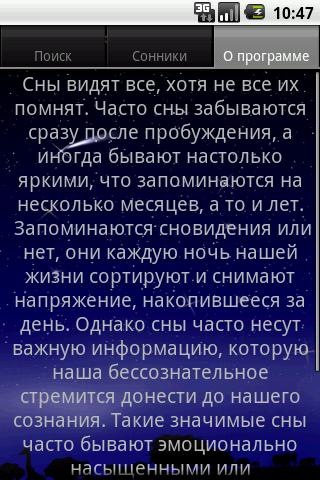 3G 10:47

Поиск
Сонники
О программе

Сны видят все, хотя не все их помнят. Часто сны забываются сразу после пробуждения, а иногда бывают настолько яркими, что запоминаются на несколько месяцев, а то и лет. Запоминаются сновидения или нет, они каждую ночь нашей жизни сортируют и снимают напряжение, накопившееся за день. Однако сны часто несут важную информацию, которую наша бессознательное стремится донести до нашего сознания. Такие значимые сны часто бывают эмоционально насыщенными или